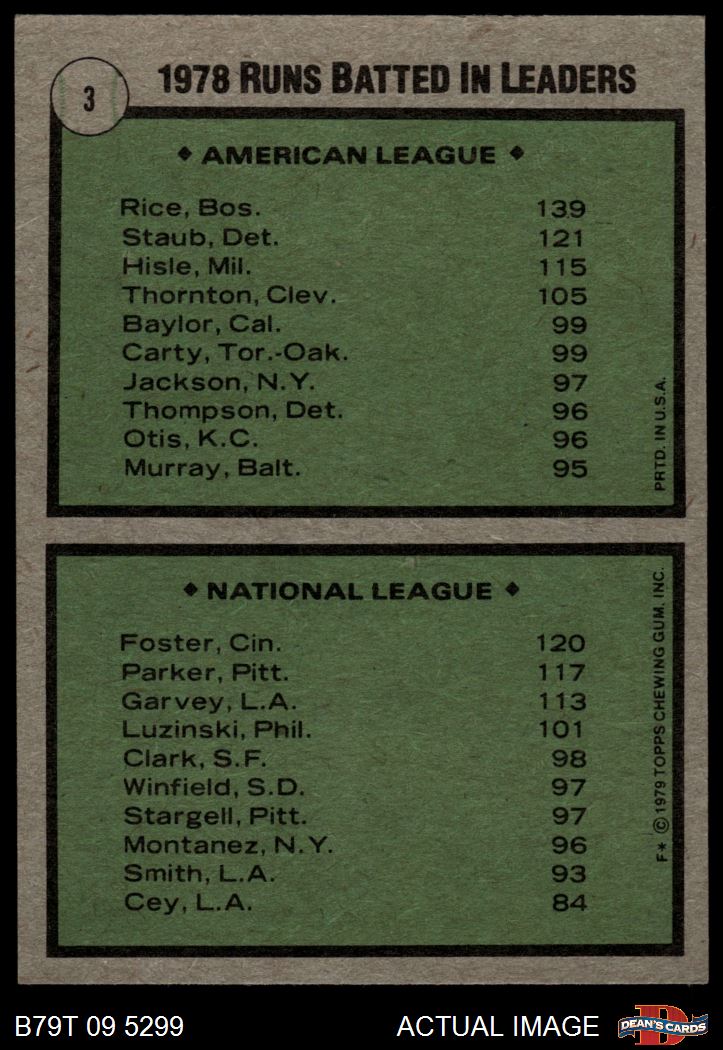 3

1978 RUNS BATTED IN LEADERS

◆ AMERICAN LEAGUE ◆

| | |
|---|---|
| Rice, Bos. | 139 |
| Staub, Det. | 121 |
| Hisle, Mil. | 115 |
| Thornton, Clev. | 105 |
| Baylor, Cal. | 99 |
| Carty, Tor.-Oak. | 99 |
| Jackson, N.Y. | 97 |
| Thompson, Det. | 96 |
| Otis, K.C. | 96 |
| Murray, Balt. | 95 |

PRTD. IN U.S.A.

◆ NATIONAL LEAGUE ◆

| | |
|---|---|
| Foster, Cin. | 120 |
| Parker, Pitt. | 117 |
| Garvey, L.A. | 113 |
| Luzinski, Phil. | 101 |
| Clark, S.F. | 98 |
| Winfield, S.D. | 97 |
| Stargell, Pitt. | 97 |
| Montanez, N.Y. | 96 |
| Smith, L.A. | 93 |
| Cey, L.A. | 84 |

F* © 1979 TOPPS CHEWING GUM, INC.

B79T 09 5299

ACTUAL IMAGE

DEAN'S CARDS